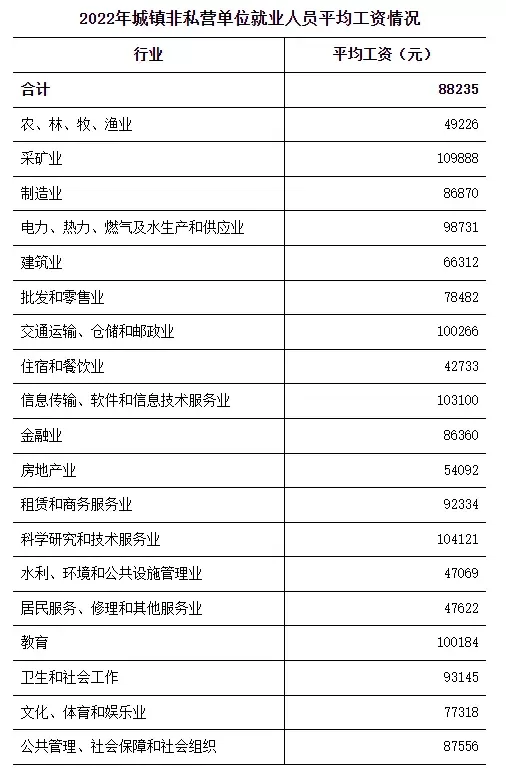 2022年城镇非私营单位就业人员平均工资情况

| 行业 | 平均工资（元） |
|---|---|
| 合计 | 88235 |
| 农、林、牧、渔业 | 49226 |
| 采矿业 | 109888 |
| 制造业 | 86870 |
| 电力、热力、燃气及水生产和供应业 | 98731 |
| 建筑业 | 66312 |
| 批发和零售业 | 78482 |
| 交通运输、仓储和邮政业 | 100266 |
| 住宿和餐饮业 | 42733 |
| 信息传输、软件和信息技术服务业 | 103100 |
| 金融业 | 86360 |
| 房地产业 | 54092 |
| 租赁和商务服务业 | 92334 |
| 科学研究和技术服务业 | 104121 |
| 水利、环境和公共设施管理业 | 47069 |
| 居民服务、修理和其他服务业 | 47622 |
| 教育 | 100184 |
| 卫生和社会工作 | 93145 |
| 文化、体育和娱乐业 | 77318 |
| 公共管理、社会保障和社会组织 | 87556 |